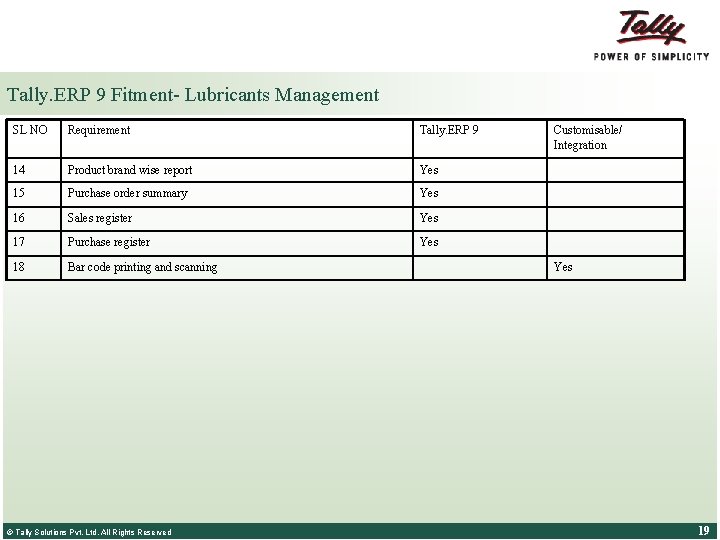 Tally
POWER OF SIMPLICITY

Tally.ERP 9 Fitment- Lubricants Management

| SL NO | Requirement | Tally.ERP 9 | Customisable/ Integration |
|---|---|---|---|
| 14 | Product brand wise report | Yes | |
| 15 | Purchase order summary | Yes | |
| 16 | Sales register | Yes | |
| 17 | Purchase register | Yes | |
| 18 | Bar code printing and scanning | | Yes |

© Tally Solutions Pvt. Ltd. All Rights Reserved

19